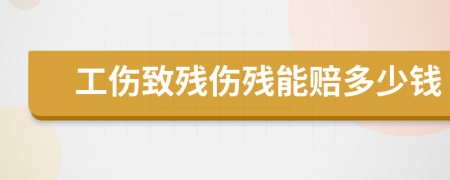 工伤致残伤残能赔多少钱